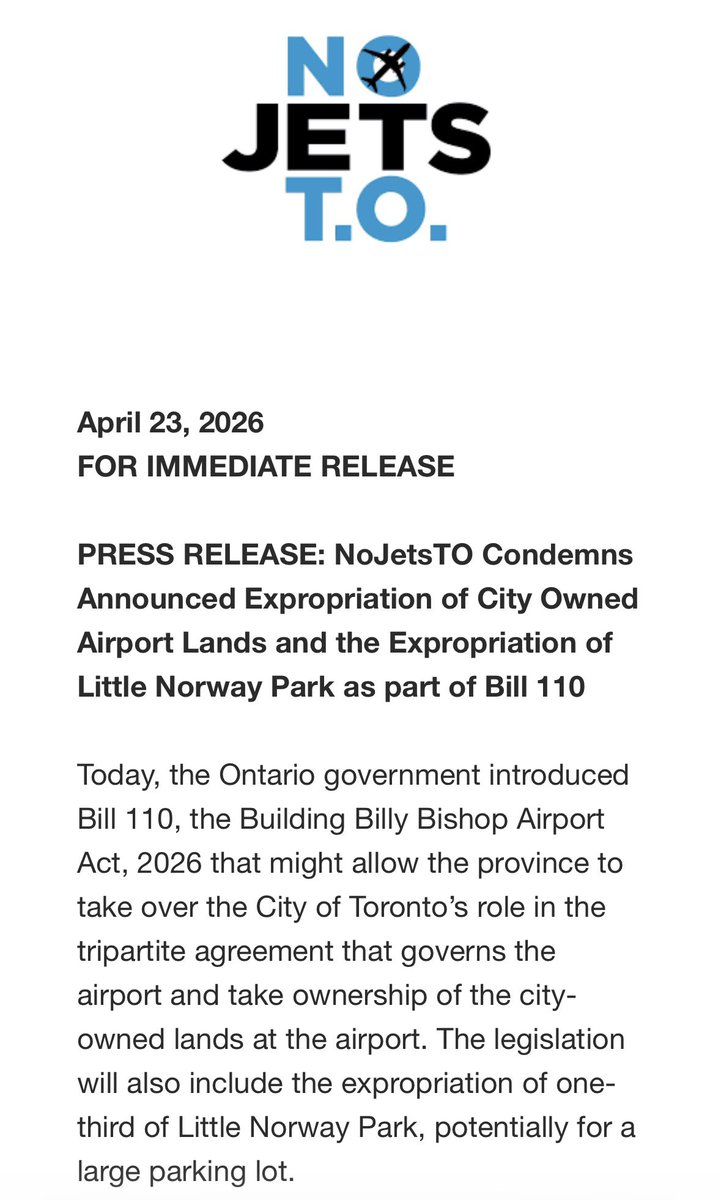 NO
JETS
T.O.

April 23, 2026
FOR IMMEDIATE RELEASE

PRESS RELEASE: NoJetsTO Condemns Announced Expropriation of City Owned Airport Lands and the Expropriation of Little Norway Park as part of Bill 110

Today, the Ontario government introduced Bill 110, the Building Billy Bishop Airport Act, 2026 that might allow the province to take over the City of Toronto's role in the tripartite agreement that governs the airport and take ownership of the city-owned lands at the airport. The legislation will also include the expropriation of one-third of Little Norway Park, potentially for a large parking lot.